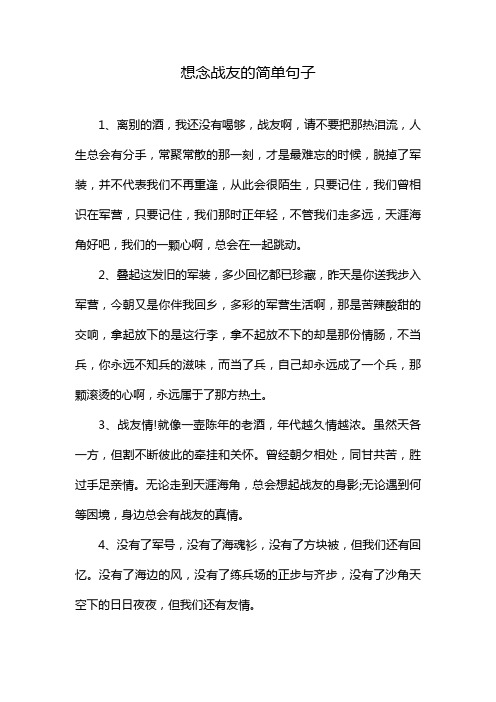 想念战友的简单句子

1、离别的酒，我还没有喝够，战友啊，请不要把那热泪流，人生总会有分手，常聚常散的那一刻，才是最难忘的时候，脱掉了军装，并不代表我们不再重逢，从此会很陌生，只要记住，我们曾相识在军营，只要记住，我们那时正年轻，不管我们走多远，天涯海角好吧，我们的一颗心啊，总会在一起跳动。

2、叠起这发旧的军装，多少回忆都已珍藏，昨天是你送我步入军营，今朝又是你伴我回乡，多彩的军营生活啊，那是苦辣酸甜的交响，拿起放下的是这行李，拿不起放不下的却是那份情肠，不当兵，你永远不知兵的滋味，而当了兵，自己却永远成了一个兵，那颗滚烫的心啊，永远属于了那方热土。

3、战友情!就像一壶陈年的老酒，年代越久情越浓。虽然天各一方，但割不断彼此的牵挂和关怀。曾经朝夕相处，同甘共苦，胜过手足亲情。无论走到天涯海角，总会想起战友的身影;无论遇到何等困境，身边总会有战友的真情。

4、没有了军号，没有了海魂衫，没有了方块被，但我们还有回忆。没有了海边的风，没有了练兵场的正步与齐步，没有了沙角天空下的日日夜夜，但我们还有友情。